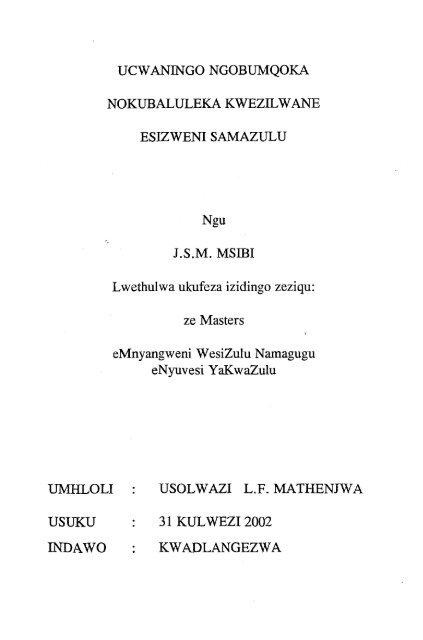 UCWANINGO NGOBUMQOKA

NOKUBALULEKA KWEZILWANE

ESIZWENI SAMAZULU

Ngu

J.S.M. MSIBI

Lwethulwa ukufeza izidingo zeziqu:

ze Masters

eMnyangweni WesiZulu Namagugu
eNyuvesi YaKwaZulu

UMHLOLI : USOLWAZI L.F. MATHENJWA

USUKU : 31 KULWEZI 2002

INDAWO : KWADLANGEZWA